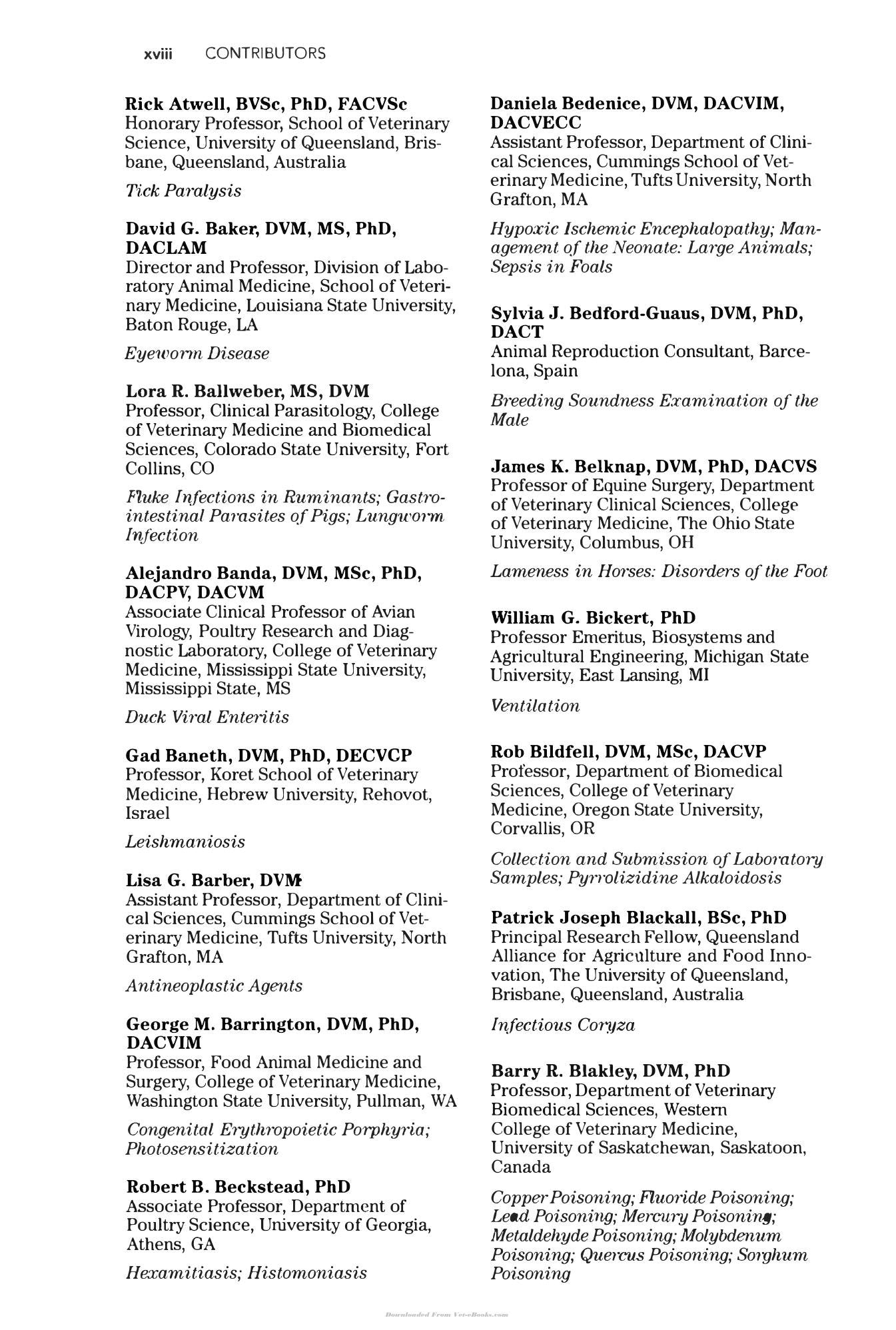 xviii CONTRIBUTORS

Rick Atwell, BVSc, PhD, FACVSc
Honorary Professor, School of Veterinary Science, University of Queensland, Brisbane, Queensland, Australia

Tick Paralysis

David G. Baker, DVM, MS, PhD, DACLAM
Director and Professor, Division of Laboratory Animal Medicine, School of Veterinary Medicine, Louisiana State University, Baton Rouge, LA

Eyeworm Disease

Lora R. Ballweber, MS, DVM
Professor, Clinical Parasitology, College of Veterinary Medicine and Biomedical Sciences, Colorado State University, Fort Collins, CO

Fluke Infections in Ruminants; Gastrointestinal Parasites of Pigs; Lungworm Infection

Alejandro Banda, DVM, MSc, PhD, DACPV, DACVM
Associate Clinical Professor of Avian Virology, Poultry Research and Diagnostic Laboratory, College of Veterinary Medicine, Mississippi State University, Mississippi State, MS

Duck Viral Enteritis

Gad Baneth, DVM, PhD, DECVCP
Professor, Koret School of Veterinary Medicine, Hebrew University, Rehovot, Israel

Leishmaniosis

Lisa G. Barber, DVM
Assistant Professor, Department of Clinical Sciences, Cummings School of Veterinary Medicine, Tufts University, North Grafton, MA

Antineoplastic Agents

George M. Barrington, DVM, PhD, DACVIM
Professor, Food Animal Medicine and Surgery, College of Veterinary Medicine, Washington State University, Pullman, WA

Congenital Erythropoietic Porphyria; Photosensitization

Robert B. Beckstead, PhD
Associate Professor, Department of Poultry Science, University of Georgia, Athens, GA

Hexamitiasis; Histomoniasis

Daniela Bedenice, DVM, DACVIM, DACVECC
Assistant Professor, Department of Clinical Sciences, Cummings School of Veterinary Medicine, Tufts University, North Grafton, MA

Hypoxic Ischemic Encephalopathy; Management of the Neonate: Large Animals; Sepsis in Foals

Sylvia J. Bedford-Guaus, DVM, PhD, DACT
Animal Reproduction Consultant, Barcelona, Spain

Breeding Soundness Examination of the Male

James K. Belknap, DVM, PhD, DACVS
Professor of Equine Surgery, Department of Veterinary Clinical Sciences, College of Veterinary Medicine, The Ohio State University, Columbus, OH

Lameness in Horses: Disorders of the Foot

William G. Bickert, PhD
Professor Emeritus, Biosystems and Agricultural Engineering, Michigan State University, East Lansing, MI

Ventilation

Rob Bildfell, DVM, MSc, DACVP
Professor, Department of Biomedical Sciences, College of Veterinary Medicine, Oregon State University, Corvallis, OR

Collection and Submission of Laboratory Samples; Pyrrolizidine Alkaloidosis

Patrick Joseph Blackall, BSc, PhD
Principal Research Fellow, Queensland Alliance for Agriculture and Food Innovation, The University of Queensland, Brisbane, Queensland, Australia

Infectious Coryza

Barry R. Blakley, DVM, PhD
Professor, Department of Veterinary Biomedical Sciences, Western College of Veterinary Medicine, University of Saskatchewan, Saskatoon, Canada

Copper Poisoning; Fluoride Poisoning; Lead Poisoning; Mercury Poisoning; Metaldehyde Poisoning; Molybdenum Poisoning; Quercus Poisoning; Sorghum Poisoning

Downloaded From Vet-eBooks.com